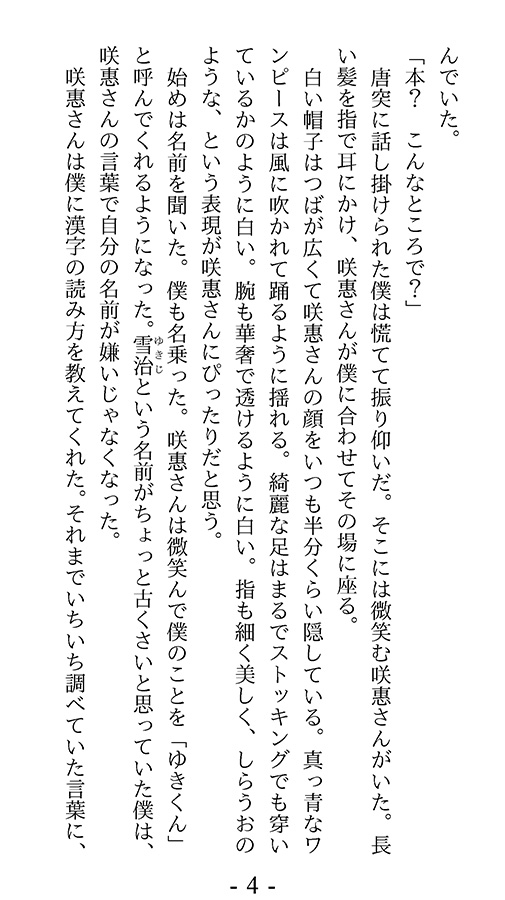 んでいた。

「本?　こんなところで?」

唐突に話し掛けられた僕は慌てて振り仰いだ。そこには微笑む咲恵さんがいた。長い髪を指で耳にかけ、咲恵さんが僕に合わせてその場に座る。

白い帽子はつばが広くて咲恵さんの顔をいつも半分くらい隠している。真っ青なワンピースは風に吹かれて踊るように揺れる。綺麗な足はまるでストッキングでも穿いているかのように白い。腕も華奢で透けるように白い。指も細く美しく、しらうおのような、という表現が咲恵さんにぴったりだと思う。

始めは名前を聞いた。僕も名乗った。咲恵さんは微笑んで僕のことを「ゆきくん」と呼んでくれるようになった。雪治(ゆきじ)という名前がちょっと古くさいと思っていた僕は、咲恵さんの言葉で自分の名前が嫌いじゃなくなった。

咲恵さんは僕に漢字の読み方を教えてくれた。それまでいちいち調べていた言葉に、

- 4 -